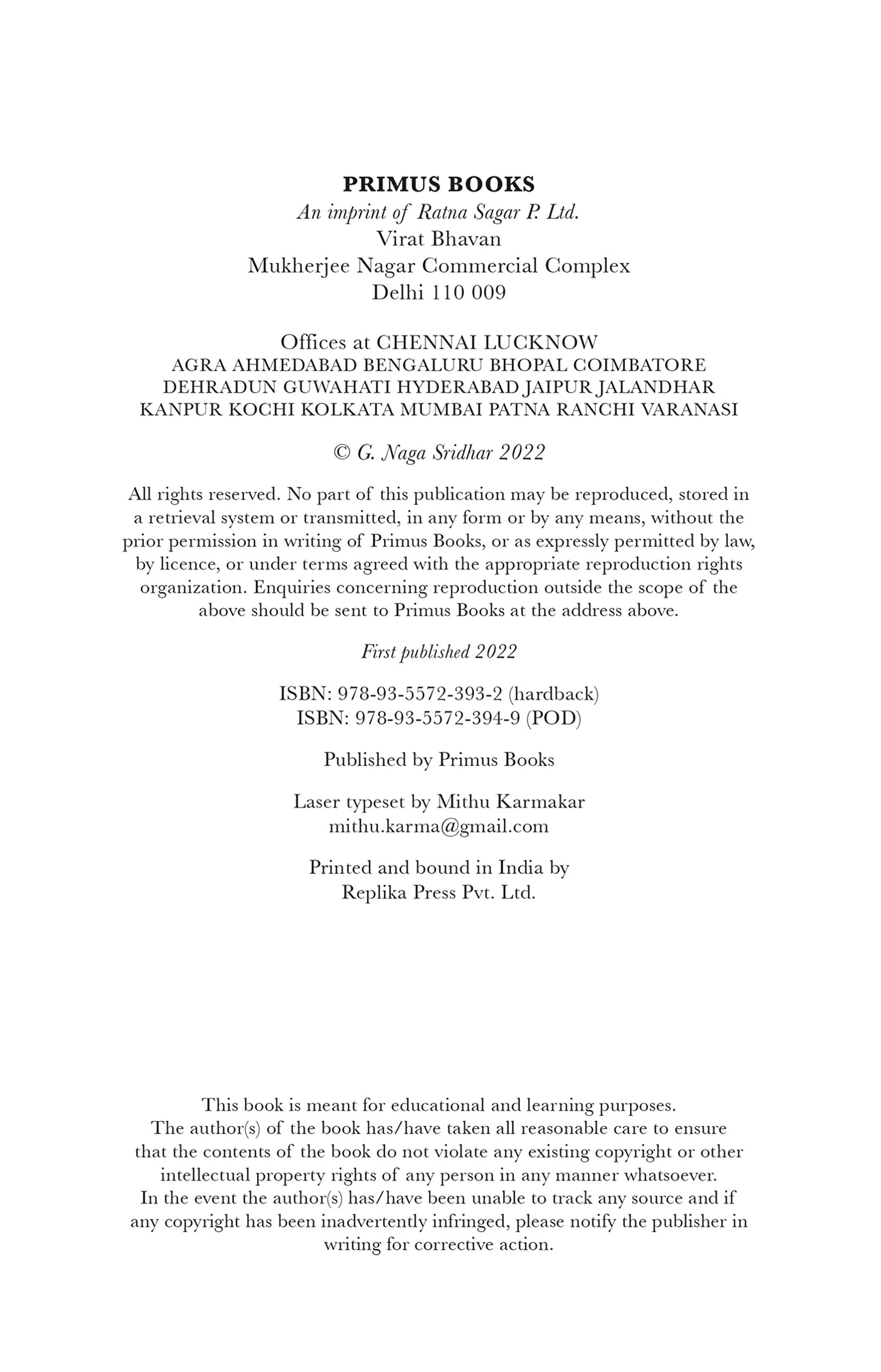 PRIMUS BOOKS
An imprint of Ratna Sagar P. Ltd.
Virat Bhavan
Mukherjee Nagar Commercial Complex
Delhi 110 009

Offices at CHENNAI LUCKNOW
AGRA AHMEDABAD BENGALURU BHOPAL COIMBATORE
DEHRADUN GUWAHATI HYDERABAD JAIPUR JALANDHAR
KANPUR KOCHI KOLKATA MUMBAI PATNA RANCHI VARANASI

© G. Naga Sridhar 2022

All rights reserved. No part of this publication may be reproduced, stored in a retrieval system or transmitted, in any form or by any means, without the prior permission in writing of Primus Books, or as expressly permitted by law, by licence, or under terms agreed with the appropriate reproduction rights organization. Enquiries concerning reproduction outside the scope of the above should be sent to Primus Books at the address above.

First published 2022

ISBN: 978-93-5572-393-2 (hardback)
ISBN: 978-93-5572-394-9 (POD)

Published by Primus Books

Laser typeset by Mithu Karmakar
mithu.karma@gmail.com

Printed and bound in India by
Replika Press Pvt. Ltd.

This book is meant for educational and learning purposes.
The author(s) of the book has/have taken all reasonable care to ensure that the contents of the book do not violate any existing copyright or other intellectual property rights of any person in any manner whatsoever.
In the event the author(s) has/have been unable to track any source and if any copyright has been inadvertently infringed, please notify the publisher in writing for corrective action.